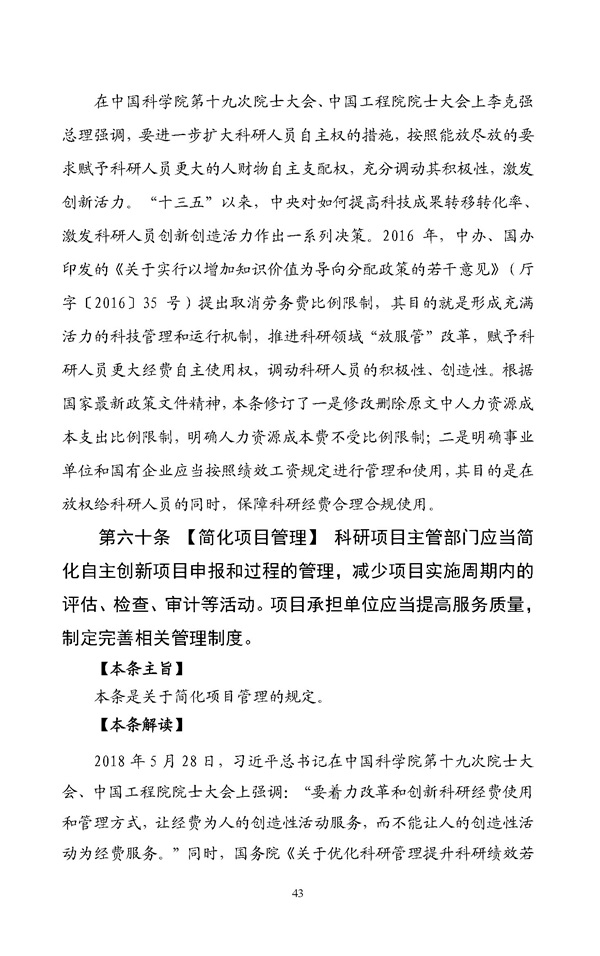 在中国科学院第十九次院士大会、中国工程院院士大会上李克强总理强调，要进一步扩大科研人员自主权的措施，按照能放尽放的要求赋予科研人员更大的人财物自主支配权，充分调动其积极性，激发创新活力。“十三五”以来，中央对如何提高科技成果转移转化率、激发科研人员创新创造活力作出一系列决策。2016 年，中办、国办印发的《关于实行以增加知识价值为导向分配政策的若干意见》（厅字〔2016〕35 号）提出取消劳务费比例限制，其目的就是形成充满活力的科技管理和运行机制，推进科研领域“放服管”改革，赋予科研人员更大经费自主使用权，调动科研人员的积极性、创造性。根据国家最新政策文件精神，本条修订了一是修改删除原文中人力资源成本支出比例限制，明确人力资源成本费不受比例限制；二是明确事业单位和国有企业应当按照绩效工资规定进行管理和使用，其目的是在放权给科研人员的同时，保障科研经费合理合规使用。

第六十条 【简化项目管理】 科研项目主管部门应当简化自主创新项目申报和过程的管理，减少项目实施周期内的评估、检查、审计等活动。项目承担单位应当提高服务质量，制定完善相关管理制度。

【本条主旨】

本条是关于简化项目管理的规定。

【本条解读】

2018 年 5 月 28 日，习近平总书记在中国科学院第十九次院士大会、中国工程院院士大会上强调：“要着力改革和创新科研经费使用和管理方式，让经费为人的创造性活动服务，而不能让人的创造性活动为经费服务。”同时，国务院《关于优化科研管理提升科研绩效若

43